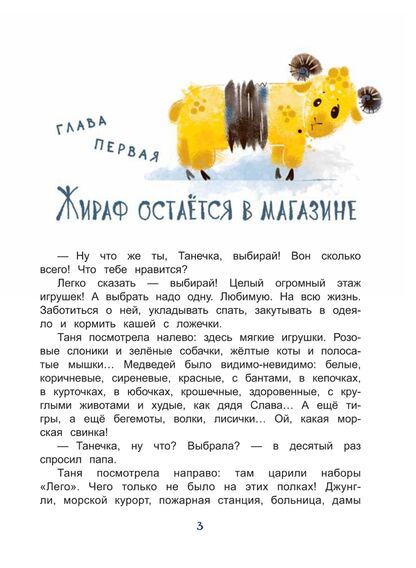 ГЛАВА ПЕРВАЯ

ЖИРАФ ОСТАЁТСЯ В МАГАЗИНЕ

— Ну что же ты, Танечка, выбирай! Вон сколько всего! Что тебе нравится?

Легко сказать — выбирай! Целый огромный этаж игрушек! А выбрать надо одну. Любимую. На всю жизнь. Заботиться о ней, укладывать спать, закутывать в одеяло и кормить кашей с ложечки.

Таня посмотрела налево: здесь мягкие игрушки. Розовые слоники и зелёные собачки, жёлтые коты и полосатые мышки… Медведей было видимо-невидимо: белые, коричневые, сиреневые, красные, с бантами, в кепочках, в курточках, в юбочках, крошечные, здоровенные, с круглыми животами и худые, как дядя Слава… А ещё тигры, а ещё бегемоты, волки, лисички… Ой, какая морская свинка!

— Танечка, ну что? Выбрала? — в десятый раз спросил папа.

Таня посмотрела направо: там царили наборы «Лего». Чего только не было на этих полках! Джунгли, морской курорт, пожарная станция, больница, дамы

3